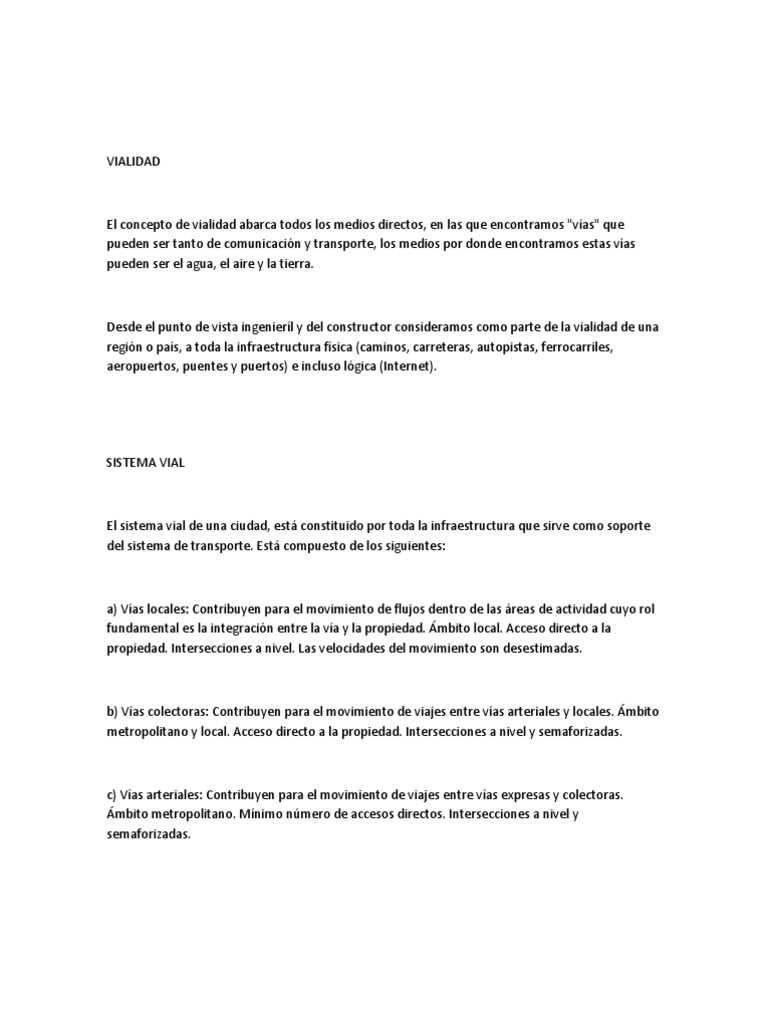 VIALIDAD

El concepto de vialidad abarca todos los medios directos, en las que encontramos "vías" que pueden ser tanto de comunicación y transporte, los medios por donde encontramos estas vías pueden ser el agua, el aire y la tierra.

Desde el punto de vista ingenieril y del constructor consideramos como parte de la vialidad de una región o país, a toda la infraestructura física (caminos, carreteras, autopistas, ferrocarriles, aeropuertos, puentes y puertos) e incluso lógica (Internet).

SISTEMA VIAL

El sistema vial de una ciudad, está constituido por toda la infraestructura que sirve como soporte del sistema de transporte. Está compuesto de los siguientes:

a) Vías locales: Contribuyen para el movimiento de flujos dentro de las áreas de actividad cuyo rol fundamental es la integración entre la vía y la propiedad. Ámbito local. Acceso directo a la propiedad. Intersecciones a nivel. Las velocidades del movimiento son desestimadas.

b) Vías colectoras: Contribuyen para el movimiento de viajes entre vías arteriales y locales. Ámbito metropolitano y local. Acceso directo a la propiedad. Intersecciones a nivel y semaforizadas.

c) Vías arteriales: Contribuyen para el movimiento de viajes entre vías expresas y colectoras. Ámbito metropolitano. Mínimo número de accesos directos. Intersecciones a nivel y semaforizadas.